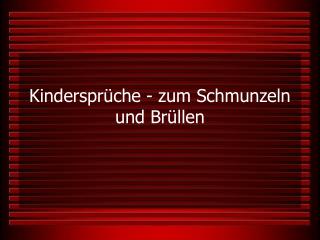 Kindersprüche - zum Schmunzeln und Brüllen